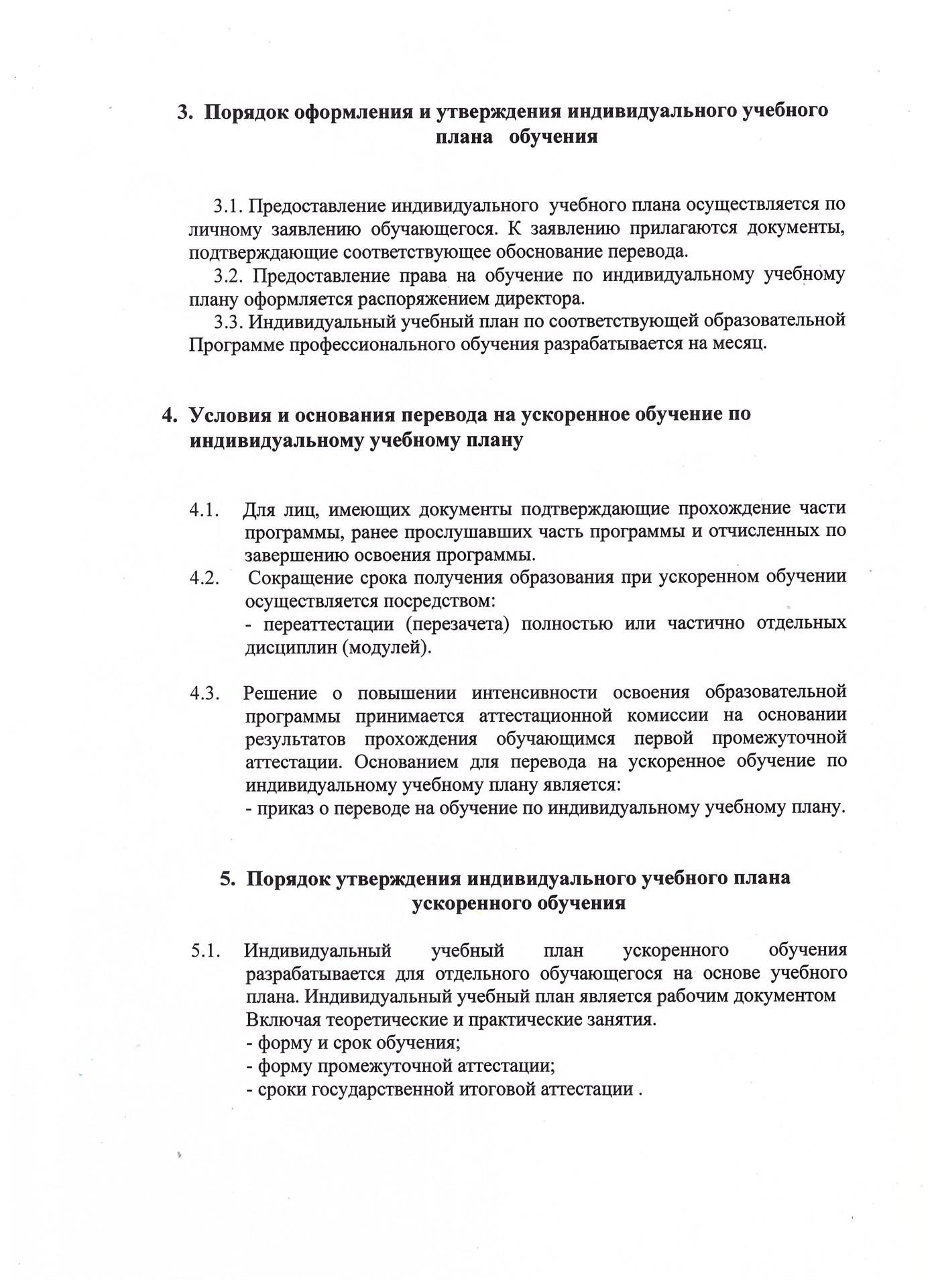 3. Порядок оформления и утверждения индивидуального учебного плана обучения

3.1. Предоставление индивидуального учебного плана осуществляется по личному заявлению обучающегося. К заявлению прилагаются документы, подтверждающие соответствующее обоснование перевода.
3.2. Предоставление права на обучение по индивидуальному учебному плану оформляется распоряжением директора.
3.3. Индивидуальный учебный план по соответствующей образовательной Программе профессионального обучения разрабатывается на месяц.

4. Условия и основания перевода на ускоренное обучение по индивидуальному учебному плану

4.1. Для лиц, имеющих документы подтверждающие прохождение части программы, ранее прослушавших часть программы и отчисленных по завершению освоения программы.
4.2. Сокращение срока получения образования при ускоренном обучении осуществляется посредством:
- переаттестации (перезачета) полностью или частично отдельных дисциплин (модулей).

4.3. Решение о повышении интенсивности освоения образовательной программы принимается аттестационной комиссии на основании результатов прохождения обучающимся первой промежуточной аттестации. Основанием для перевода на ускоренное обучение по индивидуальному учебному плану является:
- приказ о переводе на обучение по индивидуальному учебному плану.

5. Порядок утверждения индивидуального учебного плана ускоренного обучения

5.1. Индивидуальный учебный план ускоренного обучения разрабатывается для отдельного обучающегося на основе учебного плана. Индивидуальный учебный план является рабочим документом Включая теоретические и практические занятия.
- форму и срок обучения;
- форму промежуточной аттестации;
- сроки государственной итоговой аттестации .